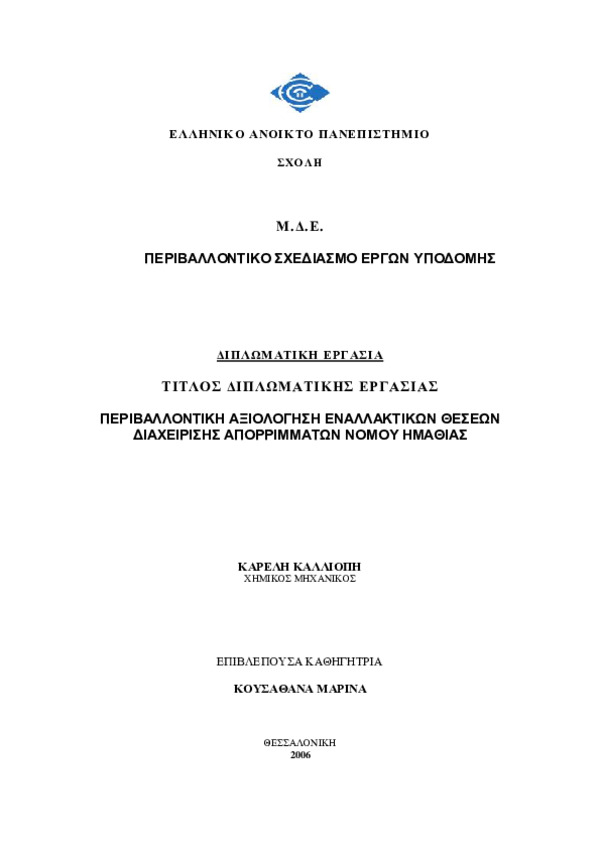 ΕΛΛΗΝΙΚΟ ΑΝΟΙΚΤΟ ΠΑΝΕΠΙΣΤΗΜΙΟ

ΣΧΟΛΗ

Μ.Δ.Ε.

ΠΕΡΙΒΑΛΛΟΝΤΙΚΟ ΣΧΕΔΙΑΣΜΟ ΕΡΓΩΝ ΥΠΟΔΟΜΗΣ

ΔΙΠΛΩΜΑΤΙΚΗ ΕΡΓΑΣΙΑ

ΤΙΤΛΟΣ ΔΙΠΛΩΜΑΤΙΚΗΣ ΕΡΓΑΣΙΑΣ

ΠΕΡΙΒΑΛΛΟΝΤΙΚΗ ΑΞΙΟΛΟΓΗΣΗ ΕΝΑΛΛΑΚΤΙΚΩΝ ΘΕΣΕΩΝ ΔΙΑΧΕΙΡΙΣΗΣ ΑΠΟΡΡΙΜΜΑΤΩΝ ΝΟΜΟΥ ΗΜΑΘΙΑΣ

ΚΑΡΕΛΗ ΚΑΛΛΙΟΠΗ
ΧΗΜΙΚΟΣ ΜΗΧΑΝΙΚΟΣ

ΕΠΙΒΛΕΠΟΥΣΑ ΚΑΘΗΓΗΤΡΙΑ

ΚΟΥΣΑΘΑΝΑ ΜΑΡΙΝΑ

ΘΕΣΣΑΛΟΝΙΚΗ
2006